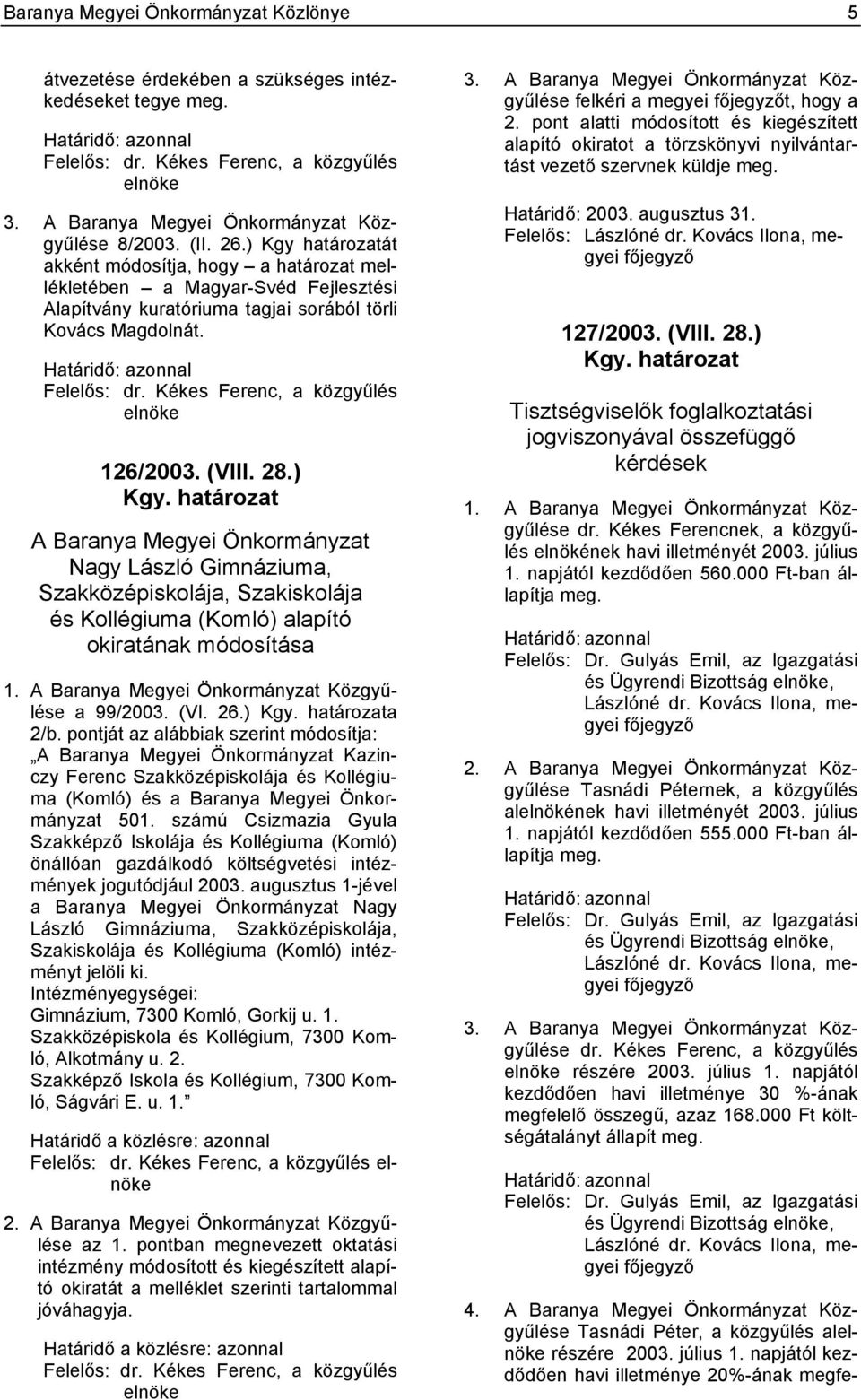 Baranya Megyei Önkormányzat Közlönye 5

átvezetése érdekében a szükséges intézkedéseket tegye meg.

Határidő: azonnal
Felelős: dr. Kékes Ferenc, a közgyűlés elnöke

3. A Baranya Megyei Önkormányzat Közgyűlése 8/2003. (II. 26.) Kgy határozatát akként módosítja, hogy – a határozat mellékletében – a Magyar-Svéd Fejlesztési Alapítvány kuratóriuma tagjai sorából törli Kovács Magdolnát.

Határidő: azonnal
Felelős: dr. Kékes Ferenc, a közgyűlés elnöke

126/2003. (VIII. 28.)
Kgy. határozat

A Baranya Megyei Önkormányzat Nagy László Gimnáziuma, Szakközépiskolája, Szakiskolája és Kollégiuma (Komló) alapító okiratának módosítása

1. A Baranya Megyei Önkormányzat Közgyűlése a 99/2003. (VI. 26.) Kgy. határozata 2/b. pontját az alábbiak szerint módosítja: „A Baranya Megyei Önkormányzat Kazinczy Ferenc Szakközépiskolája és Kollégiuma (Komló) és a Baranya Megyei Önkormányzat 501. számú Csizmazia Gyula Szakképző Iskolája és Kollégiuma (Komló) önállóan gazdálkodó költségvetési intézmények jogutódjául 2003. augusztus 1-jével a Baranya Megyei Önkormányzat Nagy László Gimnáziuma, Szakközépiskolája, Szakiskolája és Kollégiuma (Komló) intézményt jelöli ki.
Intézményegységei:
Gimnázium, 7300 Komló, Gorkij u. 1.
Szakközépiskola és Kollégium, 7300 Komló, Alkotmány u. 2.
Szakképző Iskola és Kollégium, 7300 Komló, Ságvári E. u. 1.”

Határidő a közlésre: azonnal
Felelős: dr. Kékes Ferenc, a közgyűlés elnöke

2. A Baranya Megyei Önkormányzat Közgyűlése az 1. pontban megnevezett oktatási intézmény módosított és kiegészített alapító okiratát a melléklet szerinti tartalommal jóváhagyja.

Határidő a közlésre: azonnal
Felelős: dr. Kékes Ferenc, a közgyűlés elnöke

3. A Baranya Megyei Önkormányzat Közgyűlése felkéri a megyei főjegyzőt, hogy a 2. pont alatti módosított és kiegészített alapító okiratot a törzskönyvi nyilvántartást vezető szervnek küldje meg.

Határidő: 2003. augusztus 31.
Felelős: Lászlóné dr. Kovács Ilona, megyei főjegyző

127/2003. (VIII. 28.)
Kgy. határozat

Tisztségviselők foglalkoztatási jogviszonyával összefüggő kérdések

1. A Baranya Megyei Önkormányzat Közgyűlése dr. Kékes Ferencnek, a közgyűlés elnökének havi illetményét 2003. július 1. napjától kezdődően 560.000 Ft-ban állapítja meg.

Határidő: azonnal
Felelős: Dr. Gulyás Emil, az Igazgatási és Ügyrendi Bizottság elnöke, Lászlóné dr. Kovács Ilona, megyei főjegyző

2. A Baranya Megyei Önkormányzat Közgyűlése Tasnádi Péternek, a közgyűlés alelnökének havi illetményét 2003. július 1. napjától kezdődően 555.000 Ft-ban állapítja meg.

Határidő: azonnal
Felelős: Dr. Gulyás Emil, az Igazgatási és Ügyrendi Bizottság elnöke, Lászlóné dr. Kovács Ilona, megyei főjegyző

3. A Baranya Megyei Önkormányzat Közgyűlése dr. Kékes Ferenc, a közgyűlés elnöke részére 2003. július 1. napjától kezdődően havi illetménye 30 %-ának megfelelő összegű, azaz 168.000 Ft költségátalányt állapít meg.

Határidő: azonnal
Felelős: Dr. Gulyás Emil, az Igazgatási és Ügyrendi Bizottság elnöke, Lászlóné dr. Kovács Ilona, megyei főjegyző

4. A Baranya Megyei Önkormányzat Közgyűlése Tasnádi Péter, a közgyűlés alelnöke részére 2003. július 1. napjától kezdődően havi illetménye 20%-ának megfe-